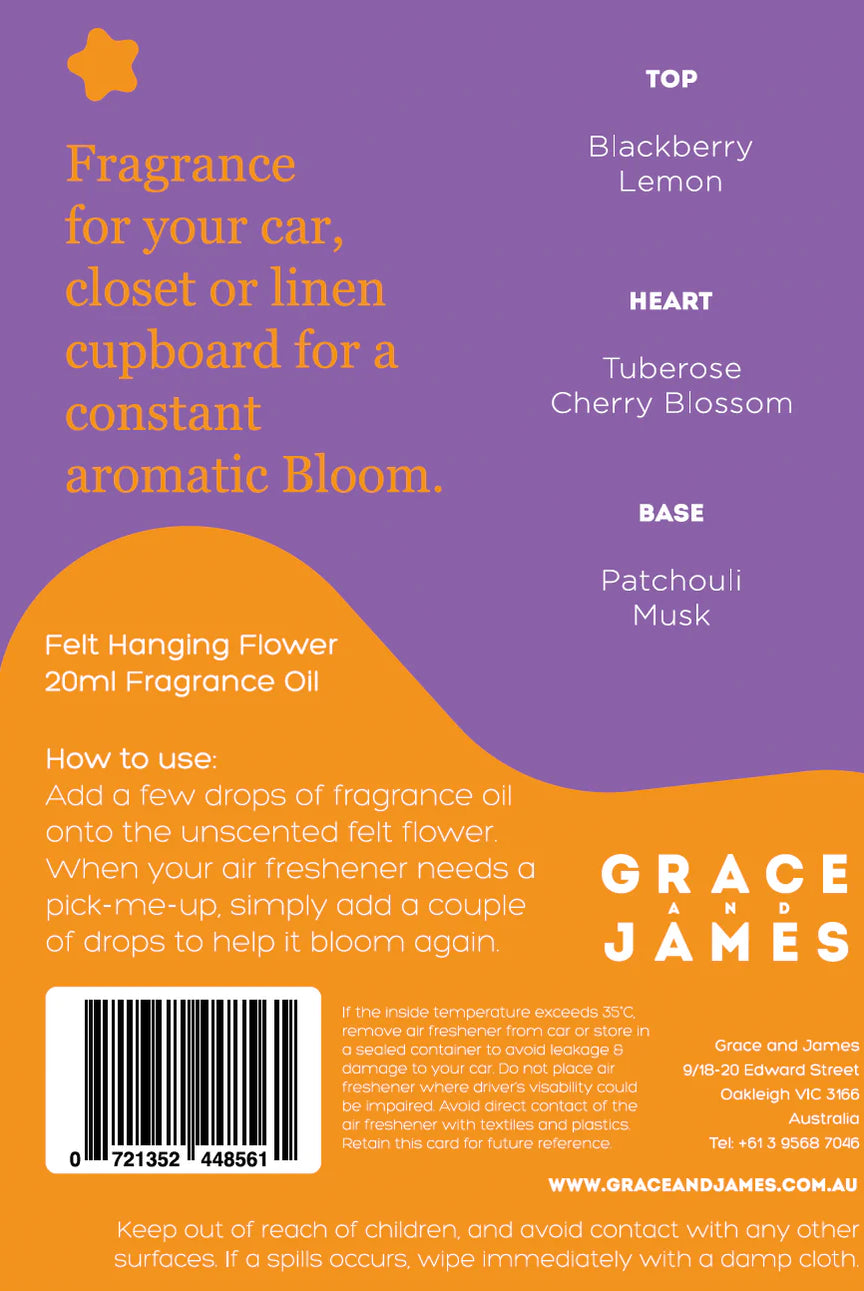 Fragrance for your car, closet or linen cupboard for a constant aromatic Bloom.

TOP

Blackberry
Lemon

HEART

Tuberose
Cherry Blossom

BASE

Patchouli
Musk

Felt Hanging Flower
20ml Fragrance Oil

How to use:
Add a few drops of fragrance oil onto the unscented felt flower. When your air freshener needs a pick-me-up, simply add a couple of drops to help it bloom again.

GRACE
AND
JAMES

0 721352 448561

If the inside temperature exceeds 35°C, remove air freshener from car or store in a sealed container to avoid leakage & damage to your car. Do not place air freshener where driver's visability could be impaired. Avoid direct contact of the air freshener with textiles and plastics. Retain this card for future reference.

Grace and James
9/18-20 Edward Street
Oakleigh VIC 3166
Australia
Tel: +61 3 9568 7046

WWW.GRACEANDJAMES.COM.AU

Keep out of reach of children, and avoid contact with any other surfaces. If a spills occurs, wipe immediately with a damp cloth.